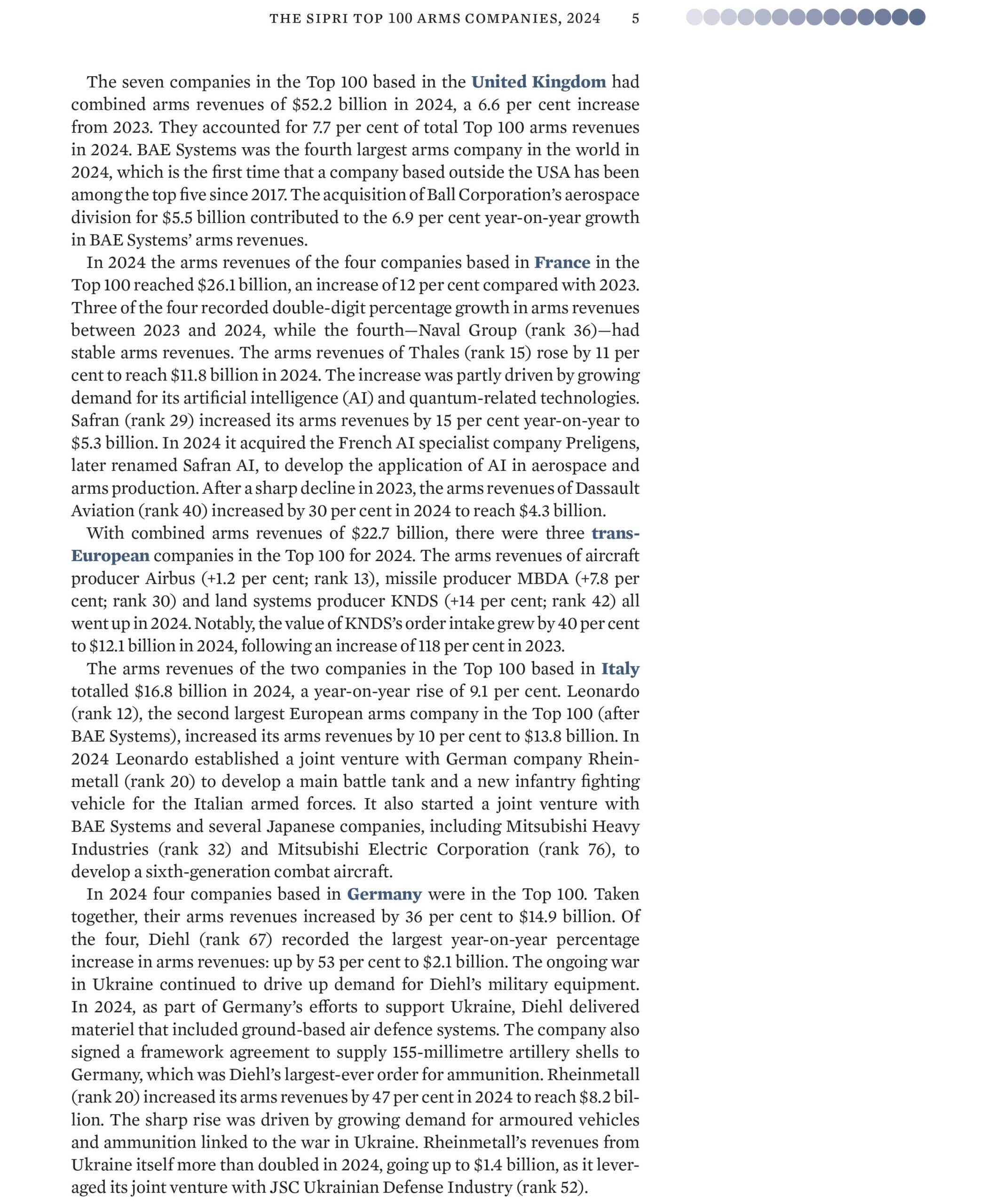 THE SIPRI TOP 100 ARMS COMPANIES, 2024 5

The seven companies in the Top 100 based in the United Kingdom had combined arms revenues of \$52.2 billion in 2024, a 6.6 per cent increase from 2023. They accounted for 7.7 per cent of total Top 100 arms revenues in 2024. BAE Systems was the fourth largest arms company in the world in 2024, which is the first time that a company based outside the USA has been among the top five since 2017. The acquisition of Ball Corporation's aerospace division for \$5.5 billion contributed to the 6.9 per cent year-on-year growth in BAE Systems' arms revenues.

In 2024 the arms revenues of the four companies based in France in the Top 100 reached \$26.1 billion, an increase of 12 per cent compared with 2023. Three of the four recorded double-digit percentage growth in arms revenues between 2023 and 2024, while the fourth—Naval Group (rank 36)—had stable arms revenues. The arms revenues of Thales (rank 15) rose by 11 per cent to reach \$11.8 billion in 2024. The increase was partly driven by growing demand for its artificial intelligence (AI) and quantum-related technologies. Safran (rank 29) increased its arms revenues by 15 per cent year-on-year to \$5.3 billion. In 2024 it acquired the French AI specialist company Preligens, later renamed Safran AI, to develop the application of AI in aerospace and arms production. After a sharp decline in 2023, the arms revenues of Dassault Aviation (rank 40) increased by 30 per cent in 2024 to reach \$4.3 billion.

With combined arms revenues of \$22.7 billion, there were three trans-European companies in the Top 100 for 2024. The arms revenues of aircraft producer Airbus (+1.2 per cent; rank 13), missile producer MBDA (+7.8 per cent; rank 30) and land systems producer KNDS (+14 per cent; rank 42) all went up in 2024. Notably, the value of KNDS's order intake grew by 40 per cent to \$12.1 billion in 2024, following an increase of 118 per cent in 2023.

The arms revenues of the two companies in the Top 100 based in Italy totalled \$16.8 billion in 2024, a year-on-year rise of 9.1 per cent. Leonardo (rank 12), the second largest European arms company in the Top 100 (after BAE Systems), increased its arms revenues by 10 per cent to \$13.8 billion. In 2024 Leonardo established a joint venture with German company Rheinmetall (rank 20) to develop a main battle tank and a new infantry fighting vehicle for the Italian armed forces. It also started a joint venture with BAE Systems and several Japanese companies, including Mitsubishi Heavy Industries (rank 32) and Mitsubishi Electric Corporation (rank 76), to develop a sixth-generation combat aircraft.

In 2024 four companies based in Germany were in the Top 100. Taken together, their arms revenues increased by 36 per cent to \$14.9 billion. Of the four, Diehl (rank 67) recorded the largest year-on-year percentage increase in arms revenues: up by 53 per cent to \$2.1 billion. The ongoing war in Ukraine continued to drive up demand for Diehl's military equipment. In 2024, as part of Germany's efforts to support Ukraine, Diehl delivered materiel that included ground-based air defence systems. The company also signed a framework agreement to supply 155-millimetre artillery shells to Germany, which was Diehl's largest-ever order for ammunition. Rheinmetall (rank 20) increased its arms revenues by 47 per cent in 2024 to reach \$8.2 billion. The sharp rise was driven by growing demand for armoured vehicles and ammunition linked to the war in Ukraine. Rheinmetall's revenues from Ukraine itself more than doubled in 2024, going up to \$1.4 billion, as it leveraged its joint venture with JSC Ukrainian Defense Industry (rank 52).